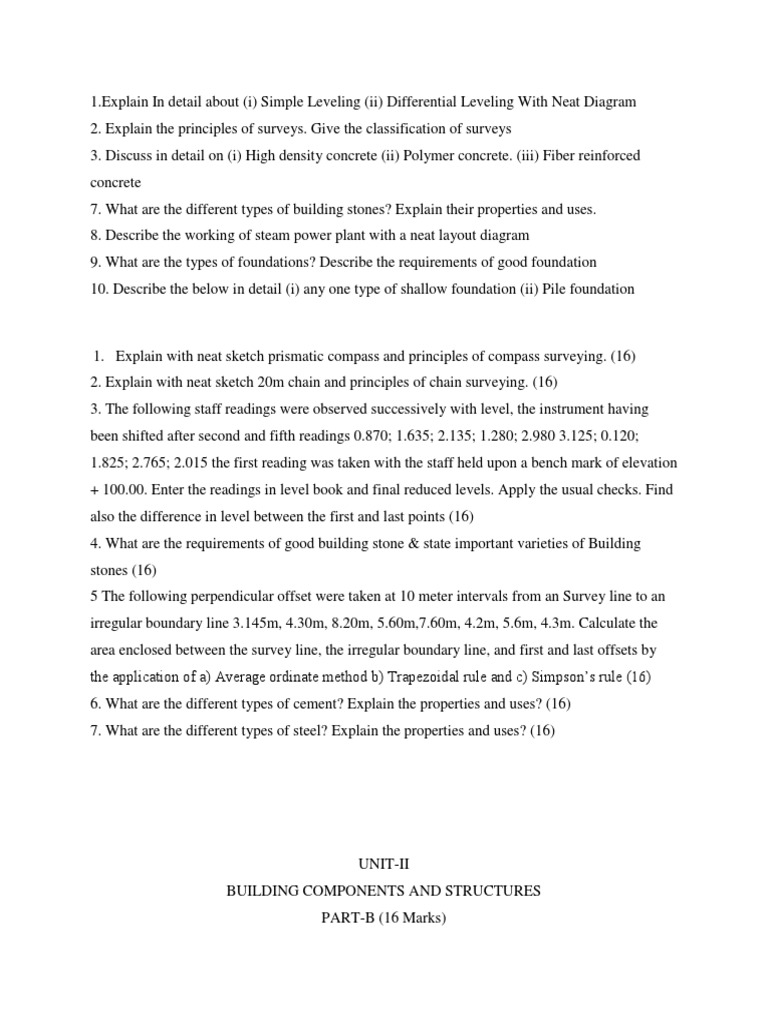 1.Explain In detail about (i) Simple Leveling (ii) Differential Leveling With Neat Diagram
2. Explain the principles of surveys. Give the classification of surveys
3. Discuss in detail on (i) High density concrete (ii) Polymer concrete. (iii) Fiber reinforced concrete
7. What are the different types of building stones? Explain their properties and uses.
8. Describe the working of steam power plant with a neat layout diagram
9. What are the types of foundations? Describe the requirements of good foundation
10. Describe the below in detail (i) any one type of shallow foundation (ii) Pile foundation

1. Explain with neat sketch prismatic compass and principles of compass surveying. (16)
2. Explain with neat sketch 20m chain and principles of chain surveying. (16)
3. The following staff readings were observed successively with level, the instrument having been shifted after second and fifth readings 0.870; 1.635; 2.135; 1.280; 2.980 3.125; 0.120; 1.825; 2.765; 2.015 the first reading was taken with the staff held upon a bench mark of elevation + 100.00. Enter the readings in level book and final reduced levels. Apply the usual checks. Find also the difference in level between the first and last points (16)
4. What are the requirements of good building stone & state important varieties of Building stones (16)
5 The following perpendicular offset were taken at 10 meter intervals from an Survey line to an irregular boundary line 3.145m, 4.30m, 8.20m, 5.60m,7.60m, 4.2m, 5.6m, 4.3m. Calculate the area enclosed between the survey line, the irregular boundary line, and first and last offsets by the application of a) Average ordinate method b) Trapezoidal rule and c) Simpson's rule (16)
6. What are the different types of cement? Explain the properties and uses? (16)
7. What are the different types of steel? Explain the properties and uses? (16)

UNIT-II
BUILDING COMPONENTS AND STRUCTURES
PART-B (16 Marks)